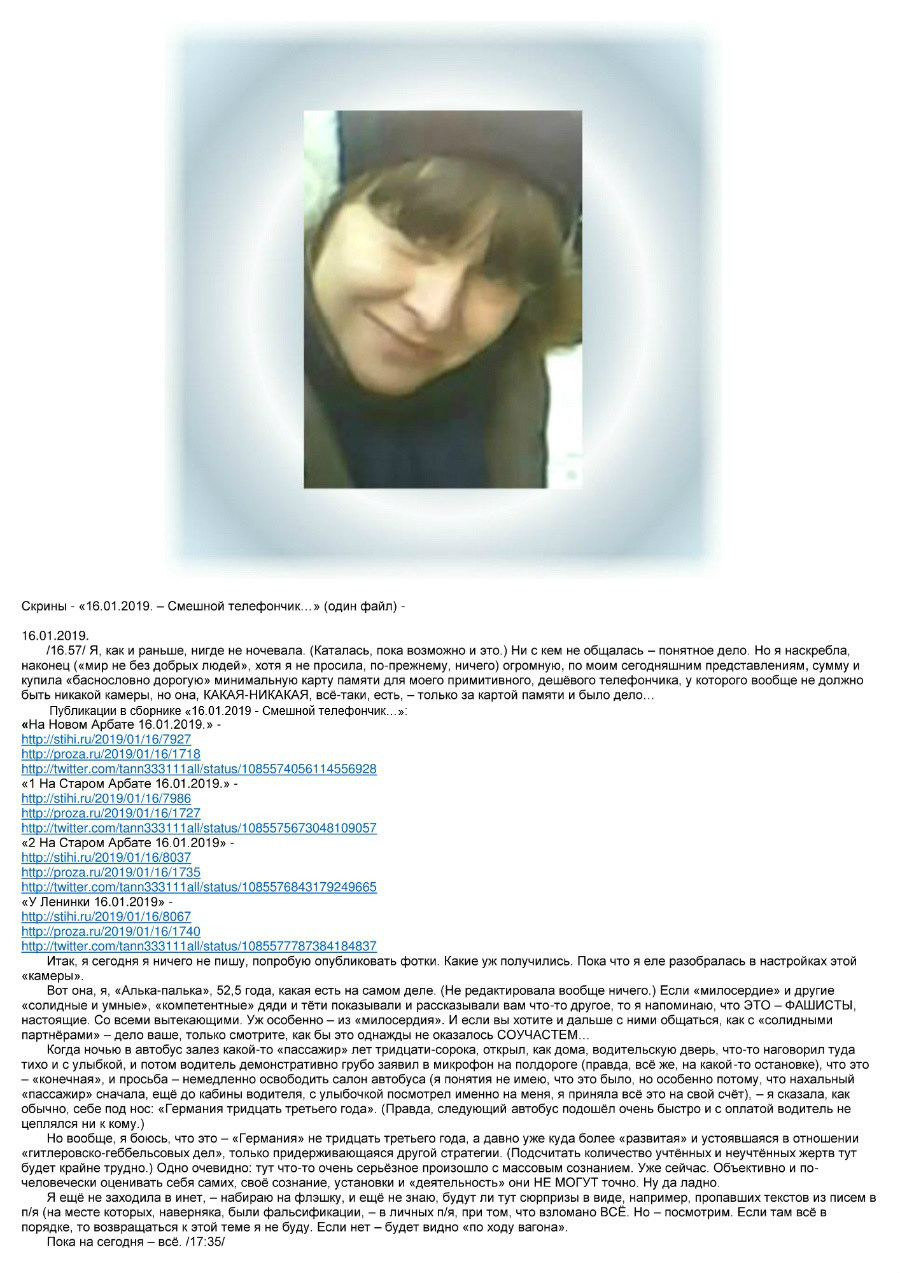 Скрины - «16.01.2019. – Смешной телефончик…» (один файл) -

16.01.2019.
/16.57/ Я, как и раньше, нигде не ночевала. (Каталась, пока возможно и это.) Ни с кем не общалась – понятное дело. Но я наскребла, наконец («мир не без добрых людей», хотя я не просила, по-прежнему, ничего) огромную, по моим сегодняшним представлениям, сумму и купила «баснословно дорогую» минимальную карту памяти для моего примитивного, дешёвого телефончика, у которого вообще не должно быть никакой камеры, но она, КАКАЯ-НИКАКАЯ, всё-таки, есть, – только за картой памяти и было дело…
Публикации в сборнике «16.01.2019 - Смешной телефончик…»:
«На Новом Арбате 16.01.2019.» -
http://stihi.ru/2019/01/16/7927
http://proza.ru/2019/01/16/1718
http://twitter.com/tann333111all/status/1085574056114556928
«1 На Старом Арбате 16.01.2019.» -
http://stihi.ru/2019/01/16/7986
http://proza.ru/2019/01/16/1727
http://twitter.com/tann333111all/status/1085575673048109057
«2 На Старом Арбате 16.01.2019» -
http://stihi.ru/2019/01/16/8037
http://proza.ru/2019/01/16/1735
http://twitter.com/tann333111all/status/1085576843179249665
«У Ленинки 16.01.2019» -
http://stihi.ru/2019/01/16/8067
http://proza.ru/2019/01/16/1740
http://twitter.com/tann333111all/status/1085577787384184837
Итак, я сегодня я ничего не пишу, попробую опубликовать фотки. Какие уж получились. Пока что я еле разобралась в настройках этой «камеры».
Вот она, я, «Алька-палька», 52,5 года, какая есть на самом деле. (Не редактировала вообще ничего.) Если «милосердие» и другие «солидные и умные», «компетентные» дяди и тёти показывали и рассказывали вам что-то другое, то я напоминаю, что ЭТО – ФАШИСТЫ, настоящие. Со всеми вытекающими. Уж особенно – из «милосердия». И если вы хотите и дальше с ними общаться, как с «солидными партнёрами» – дело ваше, только смотрите, как бы это однажды не оказалось СОУЧАСТЕМ…
Когда ночью в автобус залез какой-то «пассажир» лет тридцати-сорока, открыл, как дома, водительскую дверь, что-то наговорил туда тихо и с улыбкой, и потом водитель демонстративно грубо заявил в микрофон на полдороге (правда, всё же, на какой-то остановке), что это – «конечная», и просьба – немедленно освободить салон автобуса (я понятия не имею, что это было, но особенно потому, что нахальный «пассажир» сначала, ещё до кабины водителя, с улыбочкой посмотрел именно на меня, я приняла всё это на свой счёт), – я сказала, как обычно, себе под нос: «Германия тридцать третьего года». (Правда, следующий автобус подошёл очень быстро и с оплатой водитель не цеплялся ни к кому.)
Но вообще, я боюсь, что это – «Германия» не тридцать третьего года, а давно уже куда более «развитая» и устоявшаяся в отношении «гитлеровско-геббельсовых дел», только придерживающаяся другой стратегии. (Подсчитать количество учтённых и неучтённых жертв тут будет крайне трудно.) Одно очевидно: тут что-то очень серьёзное произошло с массовым сознанием. Уже сейчас. Объективно и по-человечески оценивать себя самих, своё сознание, установки и «деятельность» они НЕ МОГУТ точно. Ну да ладно.
Я ещё не заходила в инет, – набираю на флэшку, и ещё не знаю, будут ли тут сюрпризы в виде, например, пропавших текстов из писем в п/я (на месте которых, наверняка, были фальсификации, – в личных п/я, при том, что взломано ВСЁ. Но – посмотрим. Если там всё в порядке, то возвращаться к этой теме я не буду. Если нет – будет видно «по ходу вагона».
Пока на сегодня – всё. /17:35/